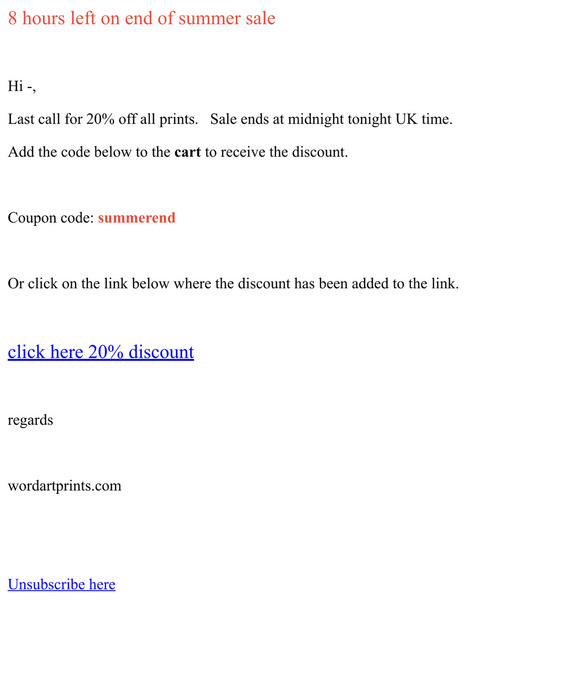 8 hours left on end of summer sale

Hi -,

Last call for 20% off all prints. Sale ends at midnight tonight UK time.

Add the code below to the cart to receive the discount.

Coupon code: summerend

Or click on the link below where the discount has been added to the link.

click here 20% discount

regards

wordartprints.com

Unsubscribe here